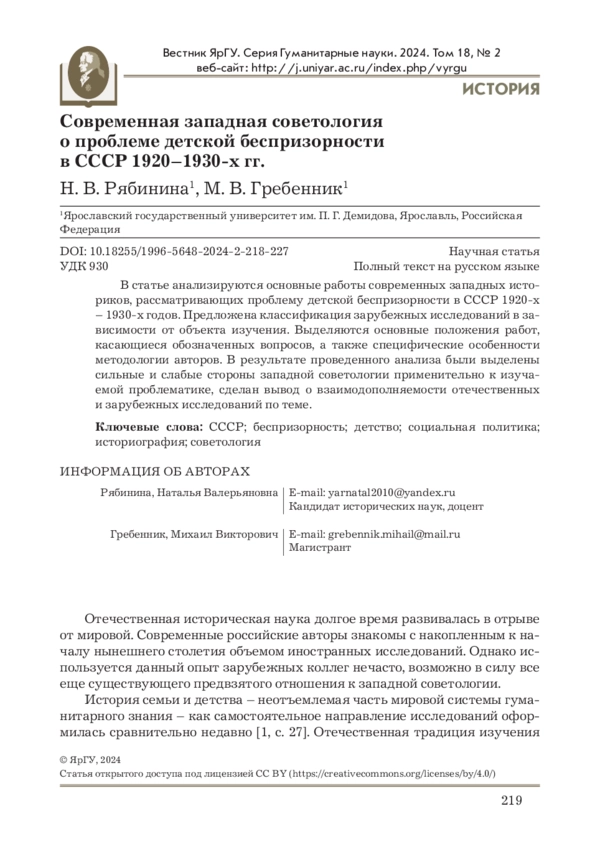 Вестник ЯрГУ. Серия Гуманитарные науки. 2024. Том 18, № 2
веб-сайт: http://j.uniyar.ac.ru/index.php/vyrgu

ИСТОРИЯ

Современная западная советология о проблеме детской беспризорности в СССР 1920–1930-х гг.

Н. В. Рябинина$^1$, М. В. Гребенник$^1$

$^1$Ярославский государственный университет им. П. Г. Демидова, Ярославль, Российская Федерация

DOI: 10.18255/1996-5648-2024-2-218-227
УДК 930

Научная статья
Полный текст на русском языке

В статье анализируются основные работы современных западных историков, рассматривающих проблему детской беспризорности в СССР 1920-х – 1930-х годов. Предложена классификация зарубежных исследований в зависимости от объекта изучения. Выделяются основные положения работ, касающиеся обозначенных вопросов, а также специфические особенности методологии авторов. В результате проведенного анализа были выделены сильные и слабые стороны западной советологии применительно к изучаемой проблематике, сделан вывод о взаимодополняемости отечественных и зарубежных исследований по теме.

Ключевые слова: СССР; беспризорность; детство; социальная политика; историография; советология

ИНФОРМАЦИЯ ОБ АВТОРАХ

| Рябинина, Наталья Валерьяновна | E-mail: yarnatal2010@yandex.ru Кандидат исторических наук, доцент |
|---|---|
| Гребенник, Михаил Викторович | E-mail: grebennik.mihail@mail.ru Магистрант |

Отечественная историческая наука долгое время развивалась в отрыве от мировой. Современные российские авторы знакомы с накопленным к началу нынешнего столетия объемом иностранных исследований. Однако используется данный опыт зарубежных коллег нечасто, возможно в силу все еще существующего предвзятого отношения к западной советологии.

История семьи и детства – неотъемлемая часть мировой системы гуманитарного знания – как самостоятельное направление исследований оформилась сравнительно недавно [1, с. 27]. Отечественная традиция изучения

© ЯрГУ, 2024
Статья открытого доступа под лицензией CC BY (https://creativecommons.org/licenses/by/4.0/)

219